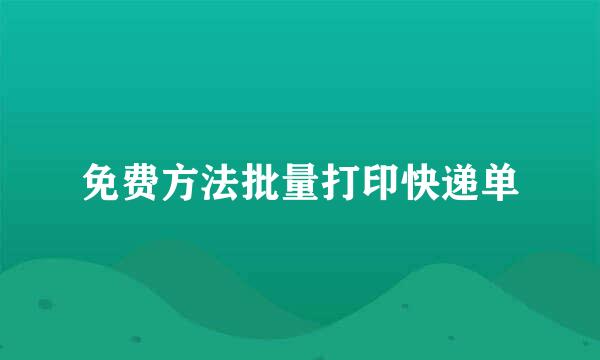 免费方法批量打印快递单